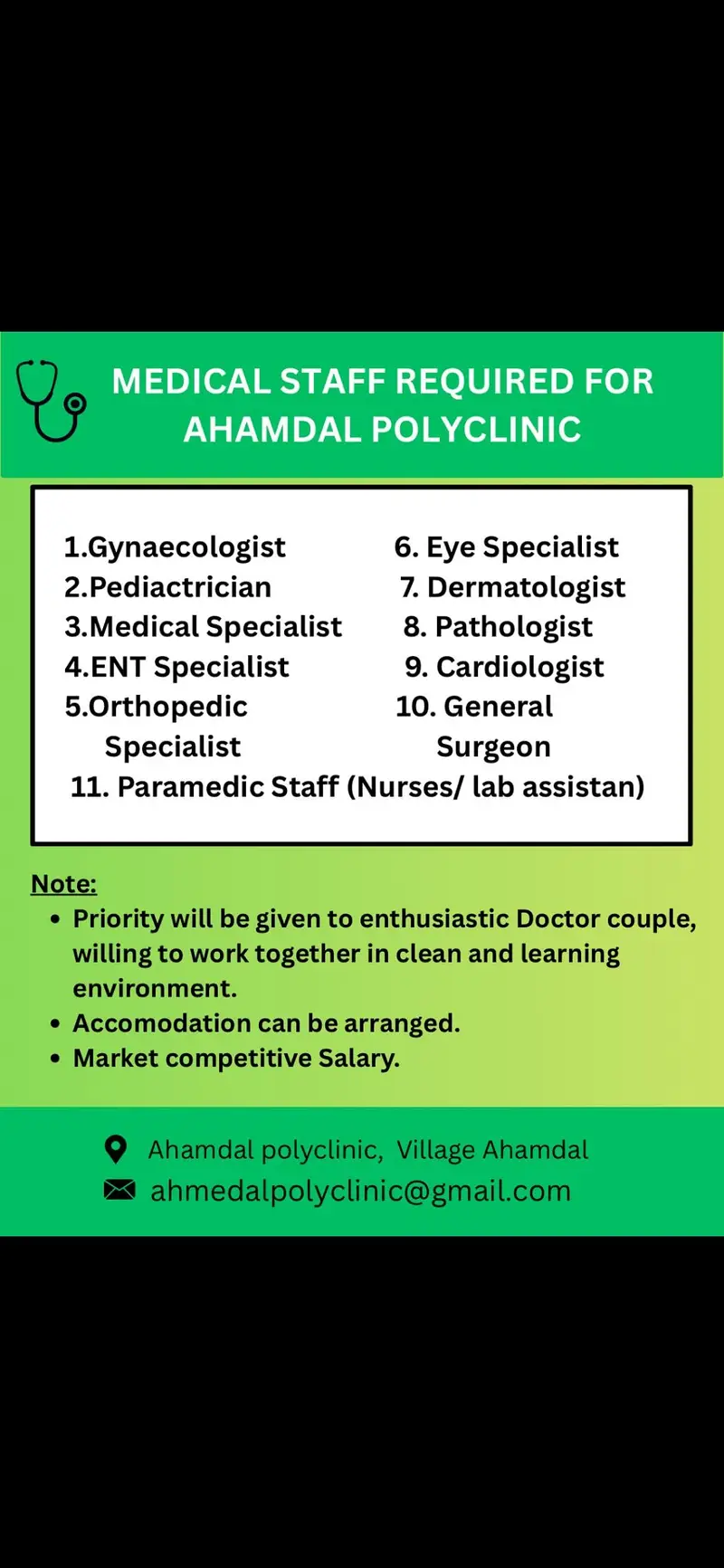 MEDICAL STAFF REQUIRED FOR AHAMDAL POLYCLINIC

1.Gynaecologist
2.Pediactrician
3.Medical Specialist
4.ENT Specialist
5.Orthopedic Specialist

6. Eye Specialist
7. Dermatologist
8. Pathologist
9. Cardiologist
10. General Surgeon

11. Paramedic Staff (Nurses/ lab assistan)

Note:
• Priority will be given to enthusiastic Doctor couple, willing to work together in clean and learning environment.
• Accomodation can be arranged.
• Market competitive Salary.

Ahamdal polyclinic, Village Ahamdal
ahmedalpolyclinic@gmail.com